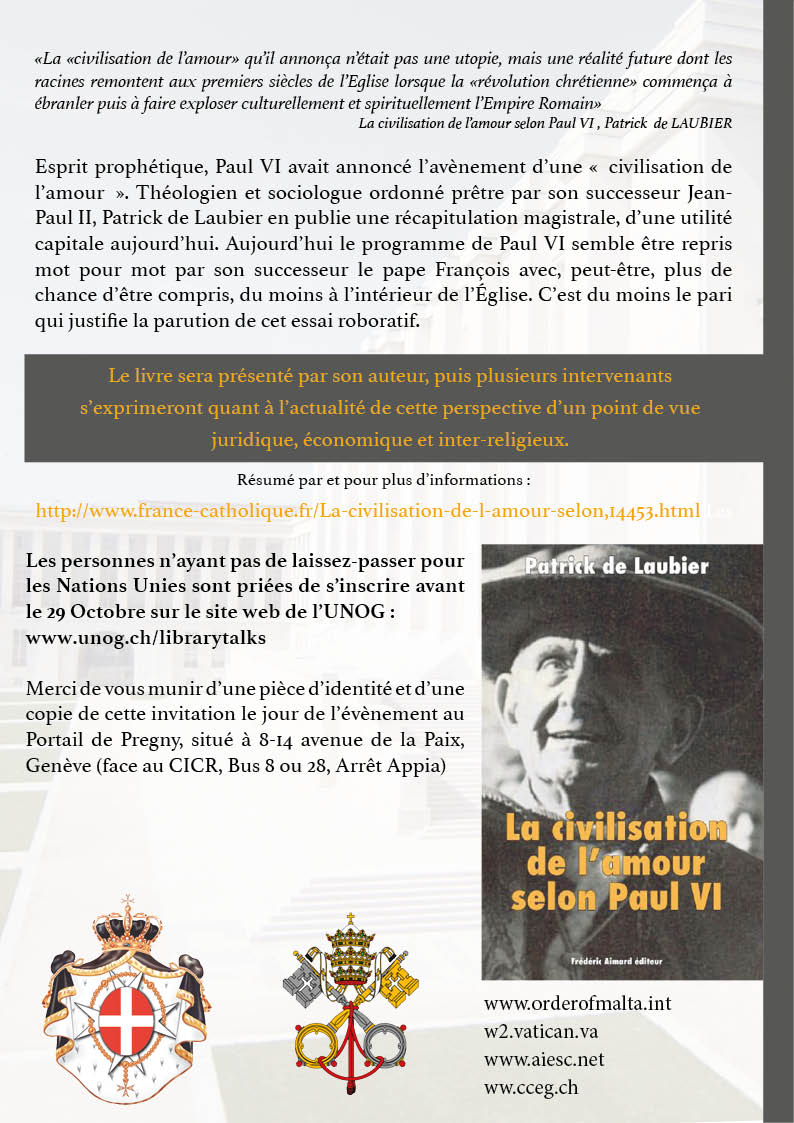 «La «civilisation de l'amour» qu'il annonça n'était pas une utopie, mais une réalité future dont les racines remontent aux premiers siècles de l'Eglise lorsque la «révolution chrétienne» commença à ébranler puis à faire exploser culturellement et spirituellement l'Empire Romain»
La civilisation de l'amour selon Paul VI , Patrick de LAUBIER

Esprit prophétique, Paul VI avait annoncé l'avènement d'une « civilisation de l'amour ». Théologien et sociologue ordonné prêtre par son successeur Jean-Paul II, Patrick de Laubier en publie une récapitulation magistrale, d'une utilité capitale aujourd'hui. Aujourd'hui le programme de Paul VI semble être repris mot pour mot par son successeur le pape François avec, peut-être, plus de chance d'être compris, du moins à l'intérieur de l'Église. C'est du moins le pari qui justifie la parution de cet essai roboratif.

Le livre sera présenté par son auteur, puis plusieurs intervenants s'exprimeront quant à l'actualité de cette perspective d'un point de vue juridique, économique et inter-religieux.

Résumé par et pour plus d'informations :

http://www.france-catholique.fr/La-civilisation-de-l-amour-selon,14453.html

Les personnes n'ayant pas de laissez-passer pour les Nations Unies sont priées de s'inscrire avant le 29 Octobre sur le site web de l'UNOG : www.unog.ch/librarytalks

Merci de vous munir d'une pièce d'identité et d'une copie de cette invitation le jour de l'évènement au Portail de Pregny, situé à 8-14 avenue de la Paix, Genève (face au CICR, Bus 8 ou 28, Arrêt Appia)

Patrick de Laubier

La civilisation de l'amour selon Paul VI

Frédéric Aimard éditeur

www.orderofmalta.int
w2.vatican.va
www.aiesc.net
ww.cceg.ch